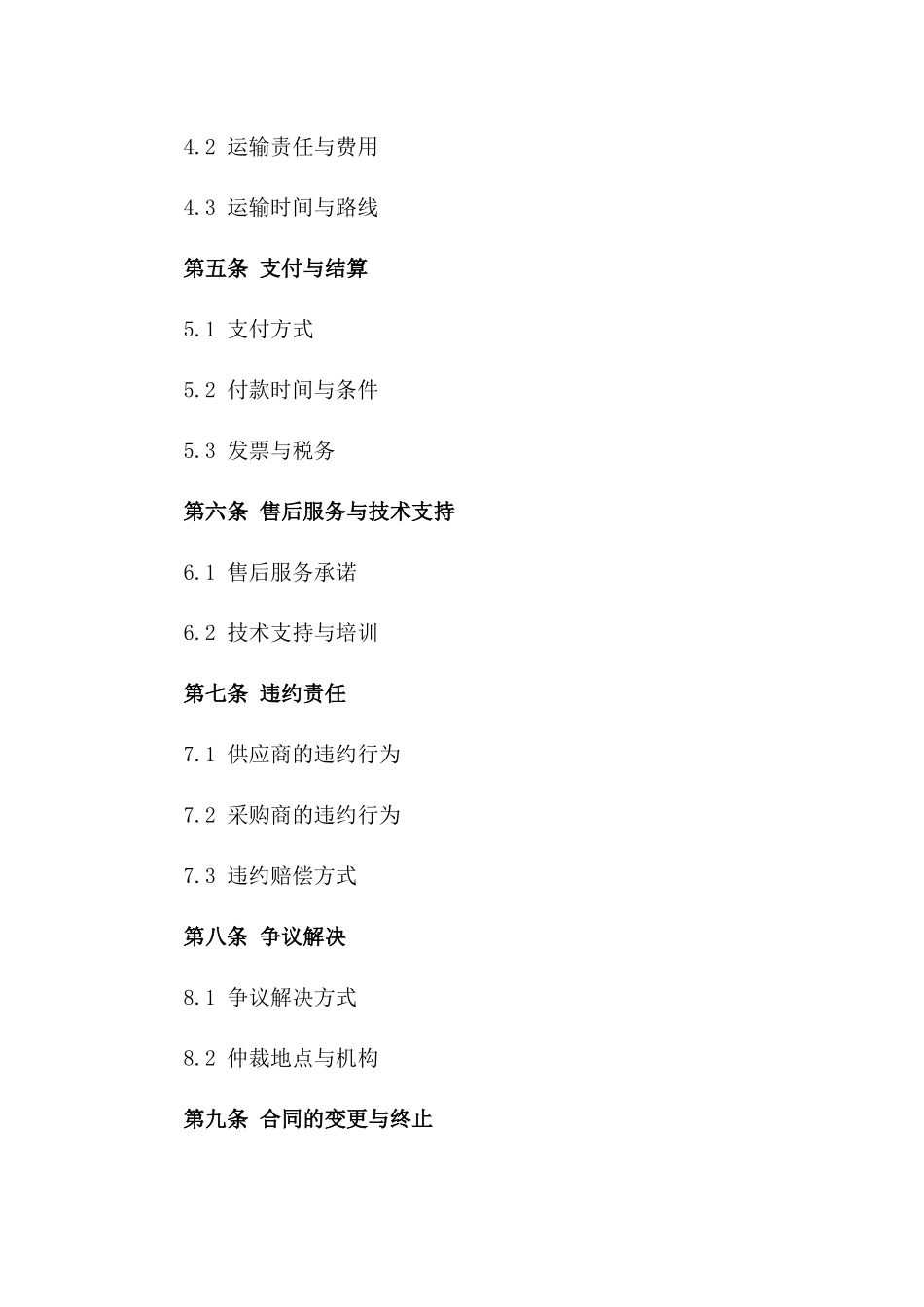 4.2 运输责任与费用

4.3 运输时间与路线

第五条 支付与结算

5.1 支付方式

5.2 付款时间与条件

5.3 发票与税务

第六条 售后服务与技术支持

6.1 售后服务承诺

6.2 技术支持与培训

第七条 违约责任

7.1 供应商的违约行为

7.2 采购商的违约行为

7.3 违约赔偿方式

第八条 争议解决

8.1 争议解决方式

8.2 仲裁地点与机构

第九条 合同的变更与终止